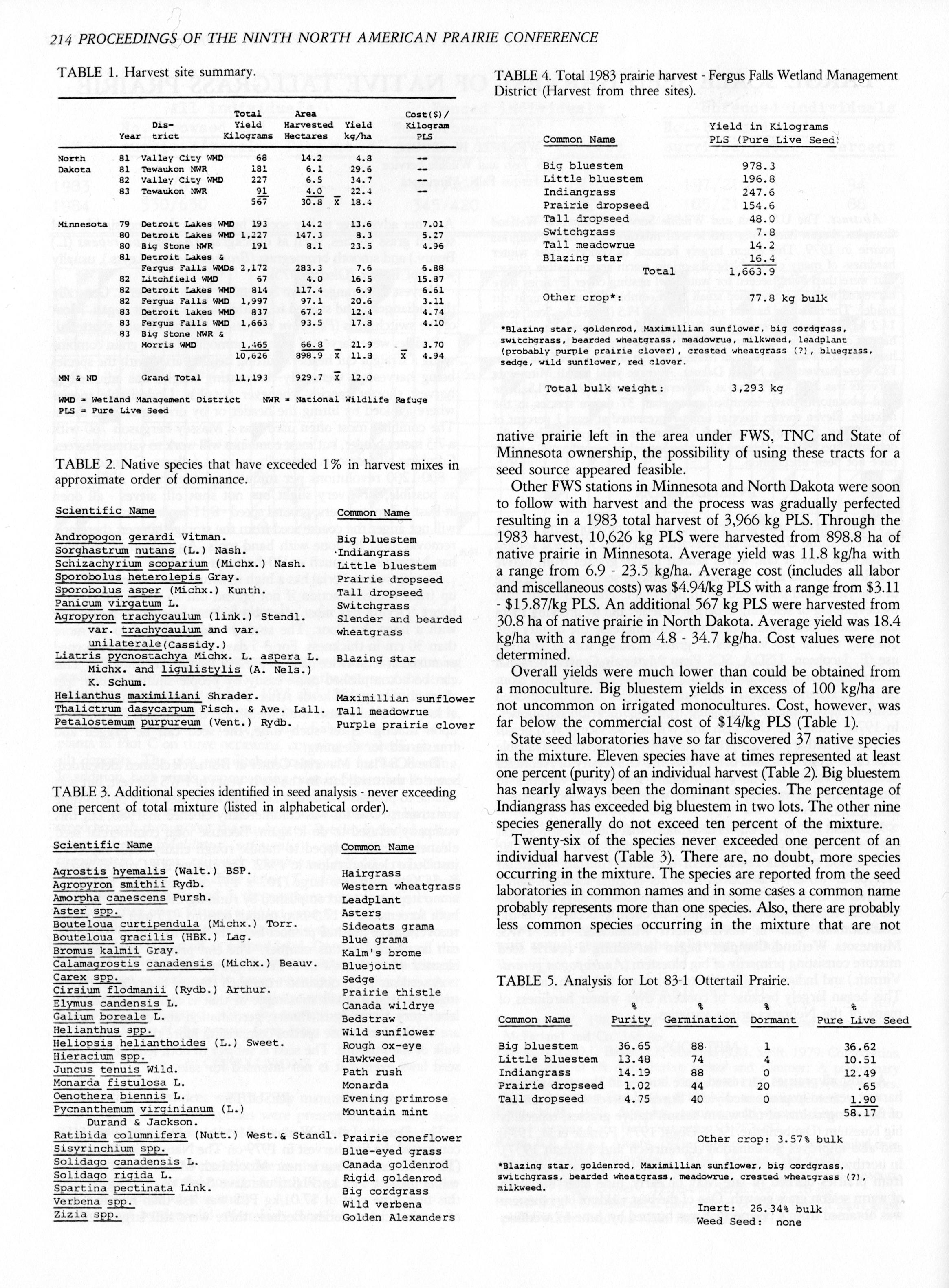 214 PROCEEDINGS OF THE NINTH NORTH AMERICAN PRAIRIE CONFERENCE

TABLE 1. Harvest site summary.

| | Year | District | Total Yield Kilograms | Area Harvested Hectares | Yield kg/ha | Cost($)/ Kilogram PLS |
|---|---|---|---|---|---|---|
| North | 81 | Valley City WMD | 68 | 14.2 | 4.8 | -- |
| Dakota | 81 | Tewaukon NWR | 181 | 6.1 | 29.6 | -- |
| | 82 | Valley City WMD | 227 | 6.5 | 34.7 | -- |
| | 83 | Tewaukon NWR | 91 | 4.0 | 22.4 | -- |
| | | | 567 | 30.8 | $\bar{X}$ 18.4 | |
| Minnesota | 79 | Detroit Lakes WMD | 193 | 14.2 | 13.6 | 7.01 |
| | 80 | Detroit Lakes WMD | 1,227 | 147.3 | 8.3 | 5.27 |
| | 80 | Big Stone NWR | 191 | 8.1 | 23.5 | 4.96 |
| | 81 | Detroit Lakes & Fergus Falls WMDs | 2,172 | 283.3 | 7.6 | 6.88 |
| | 82 | Litchfield WMD | 67 | 4.0 | 16.5 | 15.87 |
| | 82 | Detroit Lakes WMD | 814 | 117.4 | 6.9 | 6.61 |
| | 82 | Fergus Falls WMD | 1,997 | 97.1 | 20.6 | 3.11 |
| | 83 | Detroit Lakes WMD | 837 | 67.2 | 12.4 | 4.74 |
| | 83 | Fergus Falls WMD | 1,663 | 93.5 | 17.8 | 4.10 |
| | 83 | Big Stone NWR & Morris WMD | 1,465 | 66.8 | 21.9 | 3.70 |
| | | | 10,626 | 898.9 | $\bar{X}$ 11.3 | $\bar{X}$ 4.94 |
| MN & ND | | Grand Total | 11,193 | 929.7 | $\bar{X}$ 12.0 | |

WMD = Wetland Management District NWR = National Wildlife Refuge
PLS = Pure Live Seed

TABLE 2. Native species that have exceeded 1% in harvest mixes in approximate order of dominance.

| Scientific Name | Common Name |
|---|---|
| Andropogon gerardi Vitman. | Big bluestem |
| Sorghastrum nutans (L.) Nash. | Indiangrass |
| Schizachyrium scoparium (Michx.) Nash. | Little bluestem |
| Sporobolus heterolepis Gray. | Prairie dropseed |
| Sporobolus asper (Michx.) Kunth. | Tall dropseed |
| Panicum virgatum L. | Switchgrass |
| Agropyron trachycaulum (link.) Stendl. var. trachycaulum and var. unilaterale(Cassidy.) | Slender and bearded wheatgrass |
| Liatris pycnostachya Michx. L. aspera L. Michx. and ligulistylis (A. Nels.) K. Schum. | Blazing star |
| Helianthus maximiliani Shrader. | Maximillian sunflower |
| Thalictrum dasycarpum Fisch. & Ave. Lall. | Tall meadowrue |
| Petalostemum purpureum (Vent.) Rydb. | Purple prairie clover |

TABLE 3. Additional species identified in seed analysis - never exceeding one percent of total mixture (listed in alphabetical order).

| Scientific Name | Common Name |
|---|---|
| Agrostis hyemalis (Walt.) BSP. | Hairgrass |
| Agropyron smithii Rydb. | Western wheatgrass |
| Amorpha canescens Pursh. | Leadplant |
| Aster spp. | Asters |
| Bouteloua curtipendula (Michx.) Torr. | Sideoats grama |
| Bouteloua gracilis (HBK.) Lag. | Blue grama |
| Bromus kalmii Gray. | Kalm's brome |
| Calamagrostis canadensis (Michx.) Beauv. | Bluejoint |
| Carex spp. | Sedge |
| Cirsium flodmanii (Rydb.) Arthur. | Prairie thistle |
| Elymus candensis L. | Canada wildrye |
| Galium boreale L. | Bedstraw |
| Helianthus spp. | Wild sunflower |
| Heliopsis helianthoides (L.) Sweet. | Rough ox-eye |
| Hieracium spp. | Hawkweed |
| Juncus tenuis Wild. | Path rush |
| Monarda fistulosa L. | Monarda |
| Oenothera biennis L. | Evening primrose |
| Pycnanthemum virginianum (L.) Durand & Jackson. | Mountain mint |
| Ratibida columnifera (Nutt.) West.& Standl. | Prairie coneflower |
| Sisyrinchium spp. | Blue-eyed grass |
| Solidago canadensis L. | Canada goldenrod |
| Solidago rigida L. | Rigid goldenrod |
| Spartina pectinata Link. | Big cordgrass |
| Verbena spp. | Wild verbena |
| Zizia spp. | Golden Alexanders |

TABLE 4. Total 1983 prairie harvest - Fergus Falls Wetland Management District (Harvest from three sites).

| Common Name | Yield in Kilograms PLS (Pure Live Seed) |
|---|---|
| Big bluestem | 978.3 |
| Little bluestem | 196.8 |
| Indiangrass | 247.6 |
| Prairie dropseed | 154.6 |
| Tall dropseed | 48.0 |
| Switchgrass | 7.8 |
| Tall meadowrue | 14.2 |
| Blazing star | 16.4 |
| Total | 1,663.9 |
| Other crop*: | 77.8 kg bulk |

*Blazing star, goldenrod, Maximillian sunflower, big cordgrass, switchgrass, bearded wheatgrass, meadowrue, milkweed, leadplant (probably purple prairie clover), crested wheatgrass (?), bluegrass, sedge, wild sunflower, red clover.

Total bulk weight: 3,293 kg

native prairie left in the area under FWS, TNC and State of Minnesota ownership, the possibility of using these tracts for a seed source appeared feasible.

Other FWS stations in Minnesota and North Dakota were soon to follow with harvest and the process was gradually perfected resulting in a 1983 total harvest of 3,966 kg PLS. Through the 1983 harvest, 10,626 kg PLS were harvested from 898.8 ha of native prairie in Minnesota. Average yield was 11.8 kg/ha with a range from 6.9 - 23.5 kg/ha. Average cost (includes all labor and miscellaneous costs) was $4.94/kg PLS with a range from $3.11 - $15.87/kg PLS. An additional 567 kg PLS were harvested from 30.8 ha of native prairie in North Dakota. Average yield was 18.4 kg/ha with a range from 4.8 - 34.7 kg/ha. Cost values were not determined.

Overall yields were much lower than could be obtained from a monoculture. Big bluestem yields in excess of 100 kg/ha are not uncommon on irrigated monocultures. Cost, however, was far below the commercial cost of $14/kg PLS (Table 1).

State seed laboratories have so far discovered 37 native species in the mixture. Eleven species have at times represented at least one percent (purity) of an individual harvest (Table 2). Big bluestem has nearly always been the dominant species. The percentage of Indiangrass has exceeded big bluestem in two lots. The other nine species generally do not exceed ten percent of the mixture.

Twenty-six of the species never exceeded one percent of an individual harvest (Table 3). There are, no doubt, more species occurring in the mixture. The species are reported from the seed laboratories in common names and in some cases a common name probably represents more than one species. Also, there are probably less common species occurring in the mixture that are not

TABLE 5. Analysis for Lot 83-1 Ottertail Prairie.

| Common Name | % Purity | % Germination | % Dormant | % Pure Live Seed |
|---|---|---|---|---|
| Big bluestem | 36.65 | 88 | 1 | 36.62 |
| Little bluestem | 13.48 | 74 | 4 | 10.51 |
| Indiangrass | 14.19 | 88 | 0 | 12.49 |
| Prairie dropseed | 1.02 | 44 | 20 | .65 |
| Tall dropseed | 4.75 | 40 | 0 | 1.90 |
| | | | | 58.17 |

Other crop: 3.57% bulk

*Blazing star, goldenrod, Maximillian sunflower, big cordgrass, switchgrass, bearded wheatgrass, meadowrue, crested wheatgrass (?), milkweed.

Inert: 26.34% bulk
Weed Seed: none